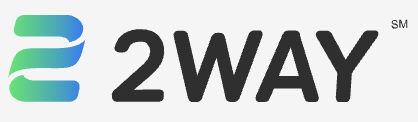 2WAY SM